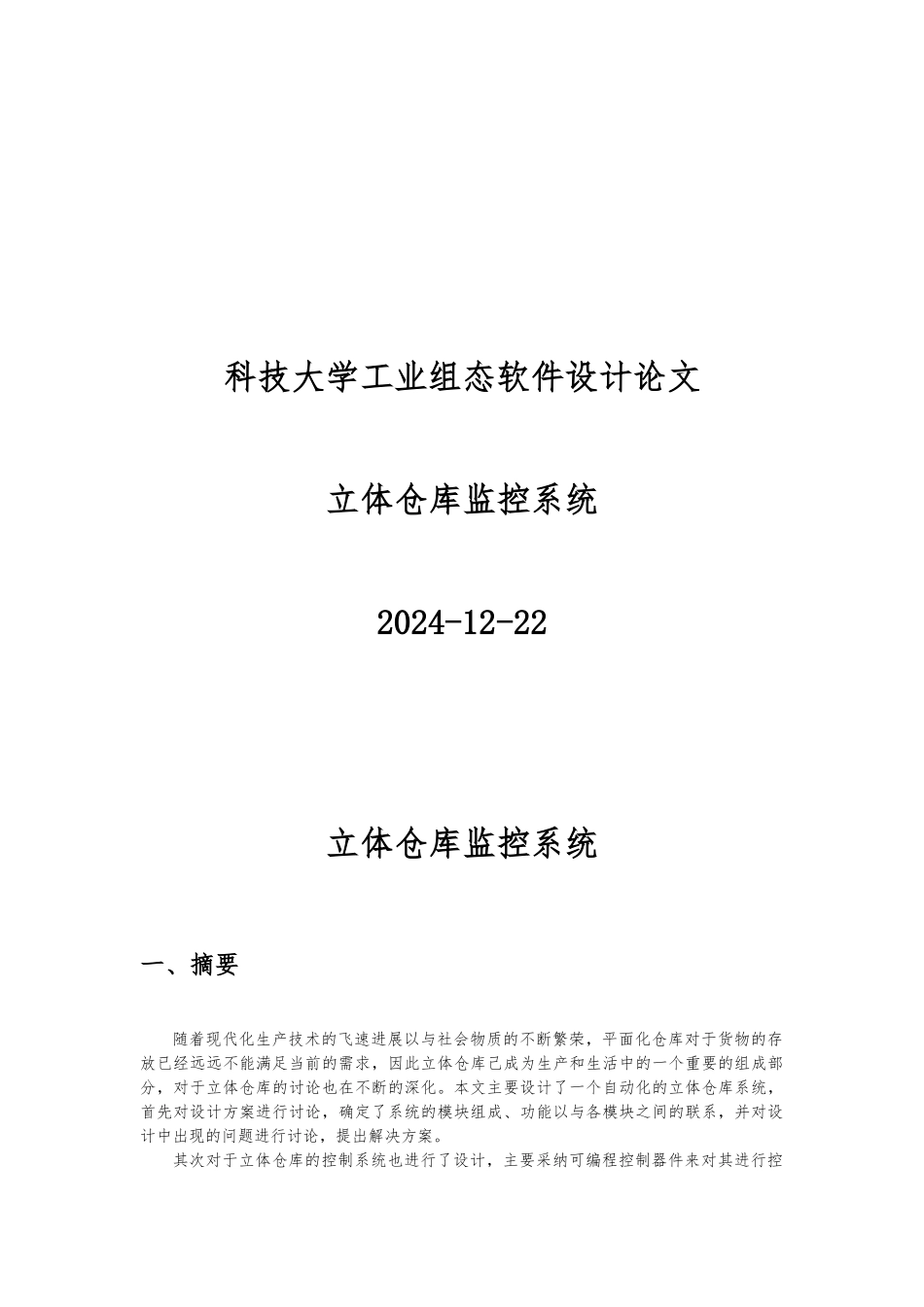 科技大学工业组态软件设计论文

立体仓库监控系统

2024-12-22

立体仓库监控系统

一、摘要

随着现代化生产技术的飞速进展以与社会物质的不断繁荣，平面化仓库对于货物的存放已经远远不能满足当前的需求，因此立体仓库已成为生产和生活中的一个重要的组成部分，对于立体仓库的讨论也在不断的深化。本文主要设计了一个自动化的立体仓库系统，首先对设计方案进行讨论，确定了系统的模块组成、功能以与各模块之间的联系，并对设计中出现的问题进行讨论，提出解决方案。

其次对于立体仓库的控制系统也进行了设计，主要采纳可编程控制器件来对其进行控